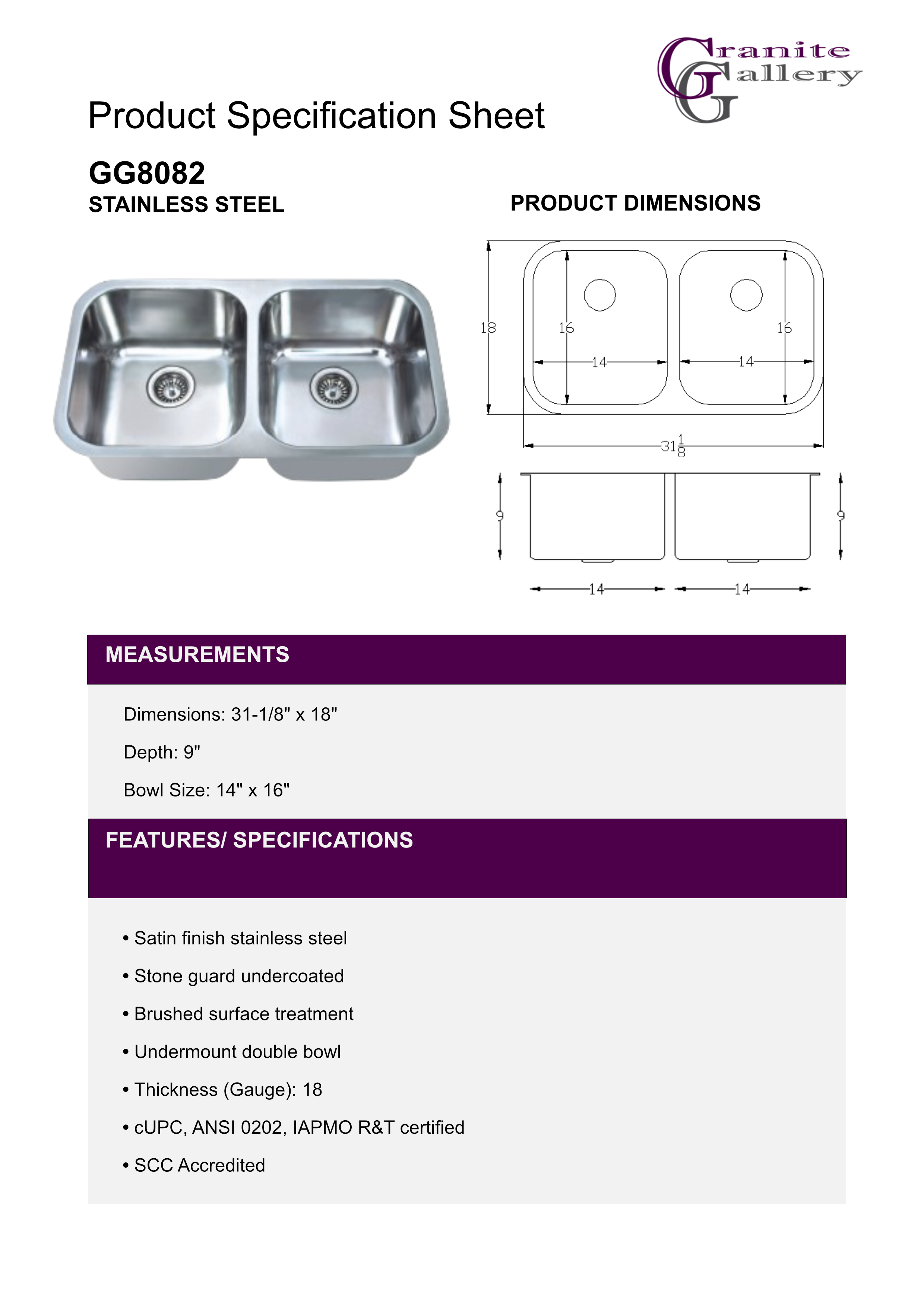 Granite Gallery

Product Specification Sheet

GG8082
STAINLESS STEEL

PRODUCT DIMENSIONS

18
16
16
14
14
$31\frac{1}{8}$
9
9
14
14

MEASUREMENTS

Dimensions: 31-1/8" x 18"

Depth: 9"

Bowl Size: 14" x 16"

FEATURES/ SPECIFICATIONS

• Satin finish stainless steel

• Stone guard undercoated

• Brushed surface treatment

• Undermount double bowl

• Thickness (Gauge): 18

• cUPC, ANSI 0202, IAPMO R&T certified

• SCC Accredited